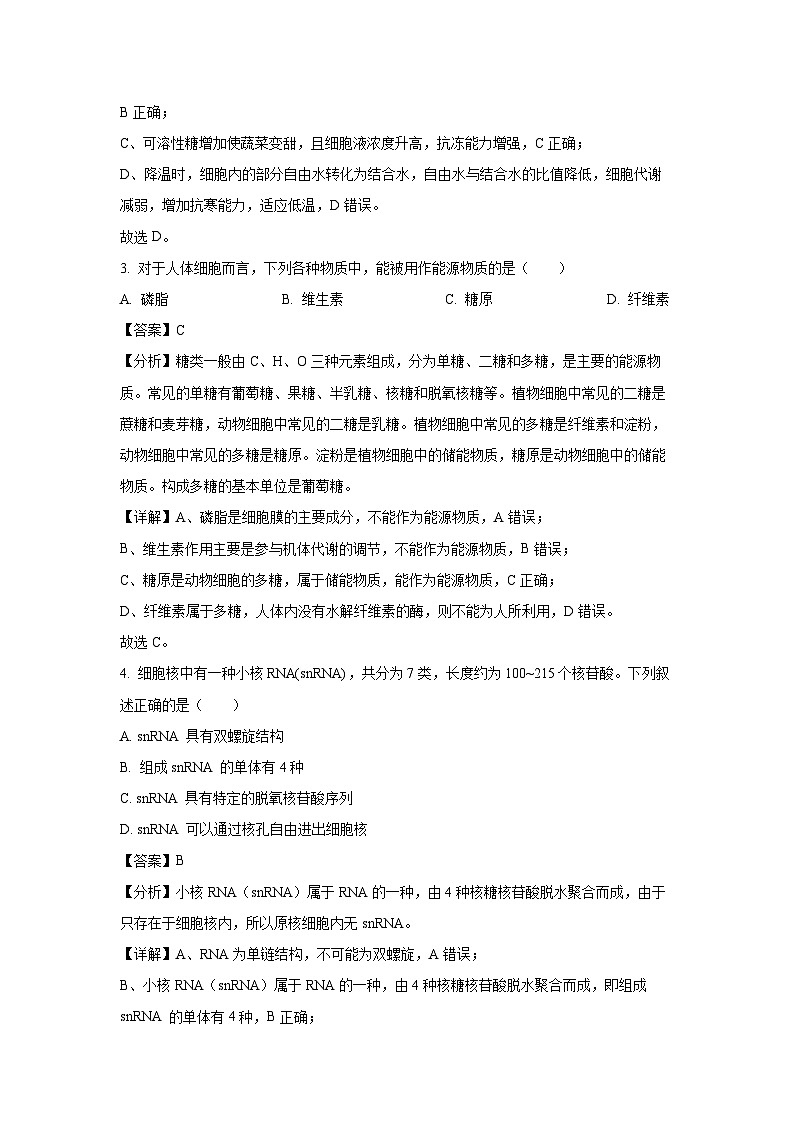 B 正确；

C、可溶性糖增加使蔬菜变甜，且细胞液浓度升高，抗冻能力增强，C 正确；

D、降温时，细胞内的部分自由水转化为结合水，自由水与结合水的比值降低，细胞代谢减弱，增加抗寒能力，适应低温，D 错误。

故选 D。

3. 对于人体细胞而言，下列各种物质中，能被用作能源物质的是（　　）

A. 磷脂　　B. 维生素　　C. 糖原　　D. 纤维素

【答案】C

【分析】糖类一般由 C、H、O 三种元素组成，分为单糖、二糖和多糖，是主要的能源物质。常见的单糖有葡萄糖、果糖、半乳糖、核糖和脱氧核糖等。植物细胞中常见的二糖是蔗糖和麦芽糖，动物细胞中常见的二糖是乳糖。植物细胞中常见的多糖是纤维素和淀粉，动物细胞中常见的多糖是糖原。淀粉是植物细胞中的储能物质，糖原是动物细胞中的储能物质。构成多糖的基本单位是葡萄糖。

【详解】A、磷脂是细胞膜的主要成分，不能作为能源物质，A 错误；

B、维生素作用主要是参与机体代谢的调节，不能作为能源物质，B 错误；

C、糖原是动物细胞的多糖，属于储能物质，能作为能源物质，C 正确；

D、纤维素属于多糖，人体内没有水解纤维素的酶，则不能为人所利用，D 错误。

故选 C。

4. 细胞核中有一种小核 RNA(snRNA)，共分为 7 类，长度约为 100~215 个核苷酸。下列叙述正确的是（　　）

A. snRNA 具有双螺旋结构

B. 组成 snRNA 的单体有 4 种

C. snRNA 具有特定的脱氧核苷酸序列

D. snRNA 可以通过核孔自由进出细胞核

【答案】B

【分析】小核 RNA（snRNA）属于 RNA 的一种，由 4 种核糖核苷酸脱水聚合而成，由于只存在于细胞核内，所以原核细胞内无 snRNA。

【详解】A、RNA 为单链结构，不可能为双螺旋，A 错误；

B、小核 RNA（snRNA）属于 RNA 的一种，由 4 种核糖核苷酸脱水聚合而成，即组成 snRNA 的单体有 4 种，B 正确；